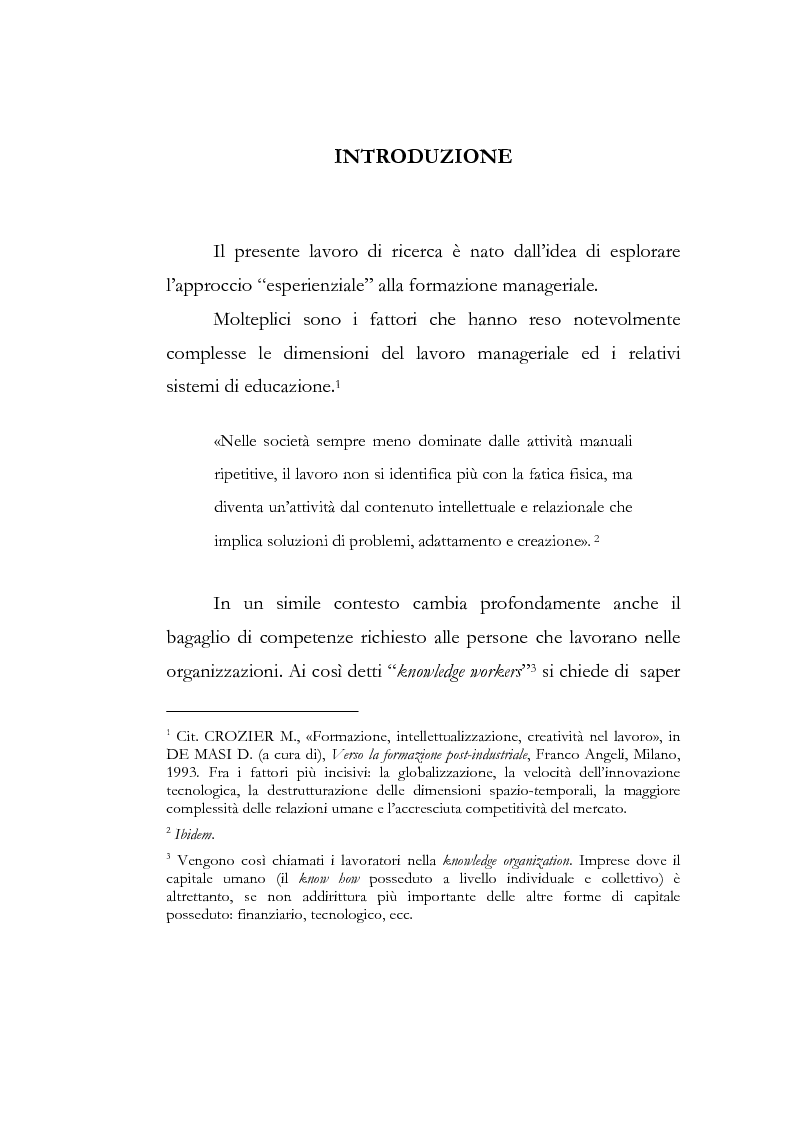 INTRODUZIONE

Il presente lavoro di ricerca è nato dall'idea di esplorare l'approccio "esperienziale" alla formazione manageriale.

Molteplici sono i fattori che hanno reso notevolmente complesse le dimensioni del lavoro manageriale ed i relativi sistemi di educazione.$^1$

«Nelle società sempre meno dominate dalle attività manuali ripetitive, il lavoro non si identifica più con la fatica fisica, ma diventa un'attività dal contenuto intellettuale e relazionale che implica soluzioni di problemi, adattamento e creazione». $^2$

In un simile contesto cambia profondamente anche il bagaglio di competenze richiesto alle persone che lavorano nelle organizzazioni. Ai così detti "knowledge workers"$^3$ si chiede di saper

$^1$ Cit. CROZIER M., «Formazione, intellettualizzazione, creatività nel lavoro», in DE MASI D. (a cura di), Verso la formazione post-industriale, Franco Angeli, Milano, 1993. Fra i fattori più incisivi: la globalizzazione, la velocità dell'innovazione tecnologica, la destrutturazione delle dimensioni spazio-temporali, la maggiore complessità delle relazioni umane e l'accresciuta competitività del mercato.

$^2$ Ibidem.

$^3$ Vengono così chiamati i lavoratori nella knowledge organization. Imprese dove il capitale umano (il know how posseduto a livello individuale e collettivo) è altrettanto, se non addirittura più importante delle altre forme di capitale posseduto: finanziario, tecnologico, ecc.